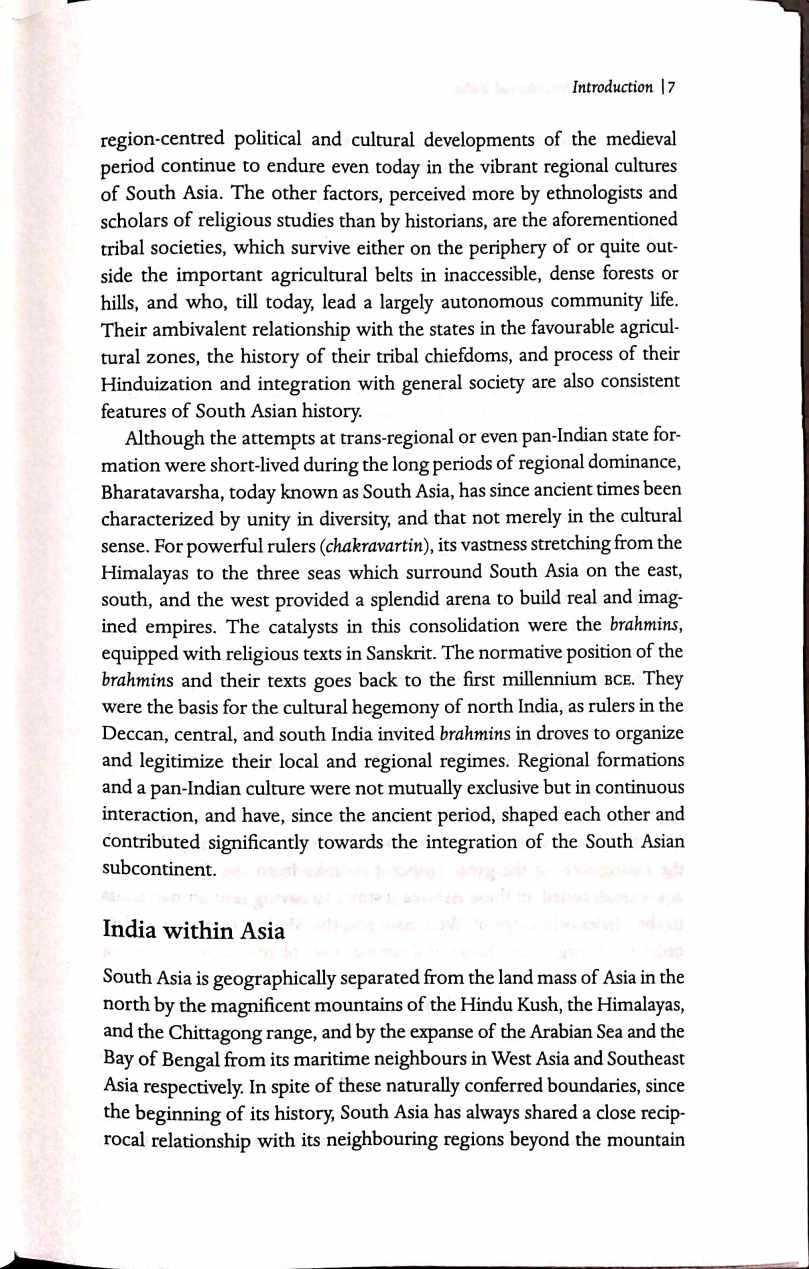 Introduction | 7

region-centred political and cultural developments of the medieval period continue to endure even today in the vibrant regional cultures of South Asia. The other factors, perceived more by ethnologists and scholars of religious studies than by historians, are the aforementioned tribal societies, which survive either on the periphery of or quite outside the important agricultural belts in inaccessible, dense forests or hills, and who, till today, lead a largely autonomous community life. Their ambivalent relationship with the states in the favourable agricultural zones, the history of their tribal chiefdoms, and process of their Hinduization and integration with general society are also consistent features of South Asian history.

Although the attempts at trans-regional or even pan-Indian state formation were short-lived during the long periods of regional dominance, Bharatavarsha, today known as South Asia, has since ancient times been characterized by unity in diversity, and that not merely in the cultural sense. For powerful rulers (chakravartin), its vastness stretching from the Himalayas to the three seas which surround South Asia on the east, south, and the west provided a splendid arena to build real and imagined empires. The catalysts in this consolidation were the brahmins, equipped with religious texts in Sanskrit. The normative position of the brahmins and their texts goes back to the first millennium BCE. They were the basis for the cultural hegemony of north India, as rulers in the Deccan, central, and south India invited brahmins in droves to organize and legitimize their local and regional regimes. Regional formations and a pan-Indian culture were not mutually exclusive but in continuous interaction, and have, since the ancient period, shaped each other and contributed significantly towards the integration of the South Asian subcontinent.

India within Asia

South Asia is geographically separated from the land mass of Asia in the north by the magnificent mountains of the Hindu Kush, the Himalayas, and the Chittagong range, and by the expanse of the Arabian Sea and the Bay of Bengal from its maritime neighbours in West Asia and Southeast Asia respectively. In spite of these naturally conferred boundaries, since the beginning of its history, South Asia has always shared a close reciprocal relationship with its neighbouring regions beyond the mountain